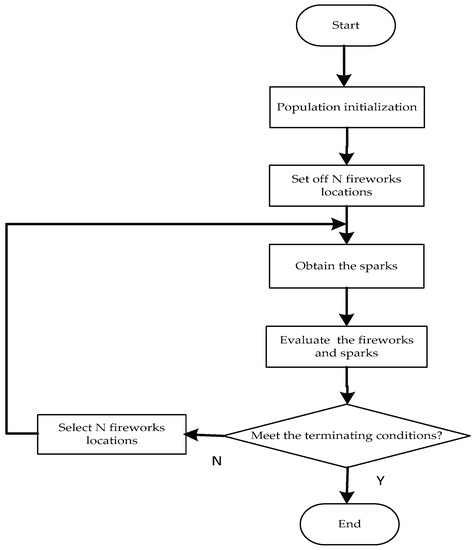 Start

Population initialization

Set off N fireworks locations

Obtain the sparks

Evaluate the fireworks and sparks

Meet the terminating conditions?

Select N fireworks locations

N

Y

End